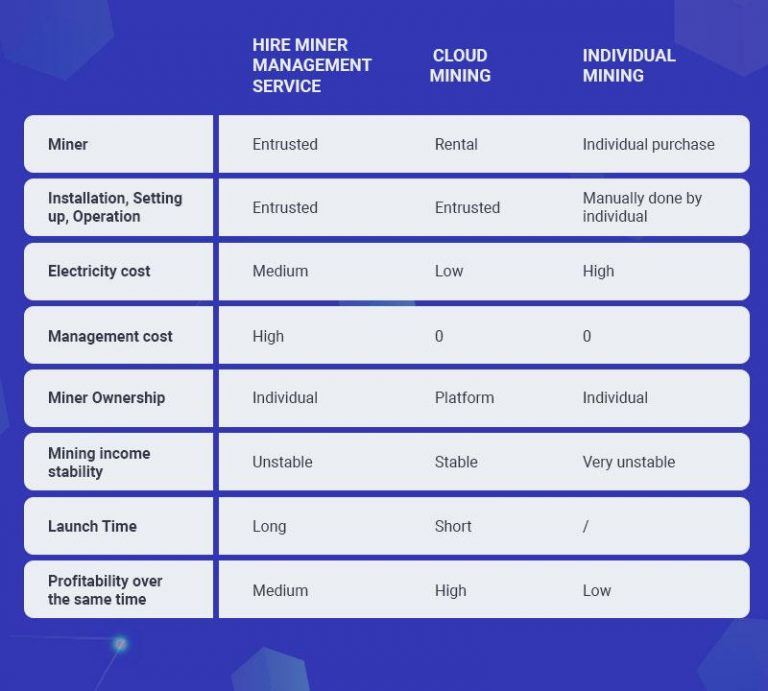 |  | HIRE MINER MANAGEMENT SERVICE | CLOUD MINING | INDIVIDUAL MINING |
|---|---|---|---|
| Miner | Entrusted | Rental | Individual purchase |
| Installation, Setting up, Operation | Entrusted | Entrusted | Manually done by individual |
| Electricity cost | Medium | Low | High |
| Management cost | High | 0 | 0 |
| Miner Ownership | Individual | Platform | Individual |
| Mining income stability | Unstable | Stable | Very unstable |
| Launch Time | Long | Short | / |
| Profitability over the same time | Medium | High | Low |